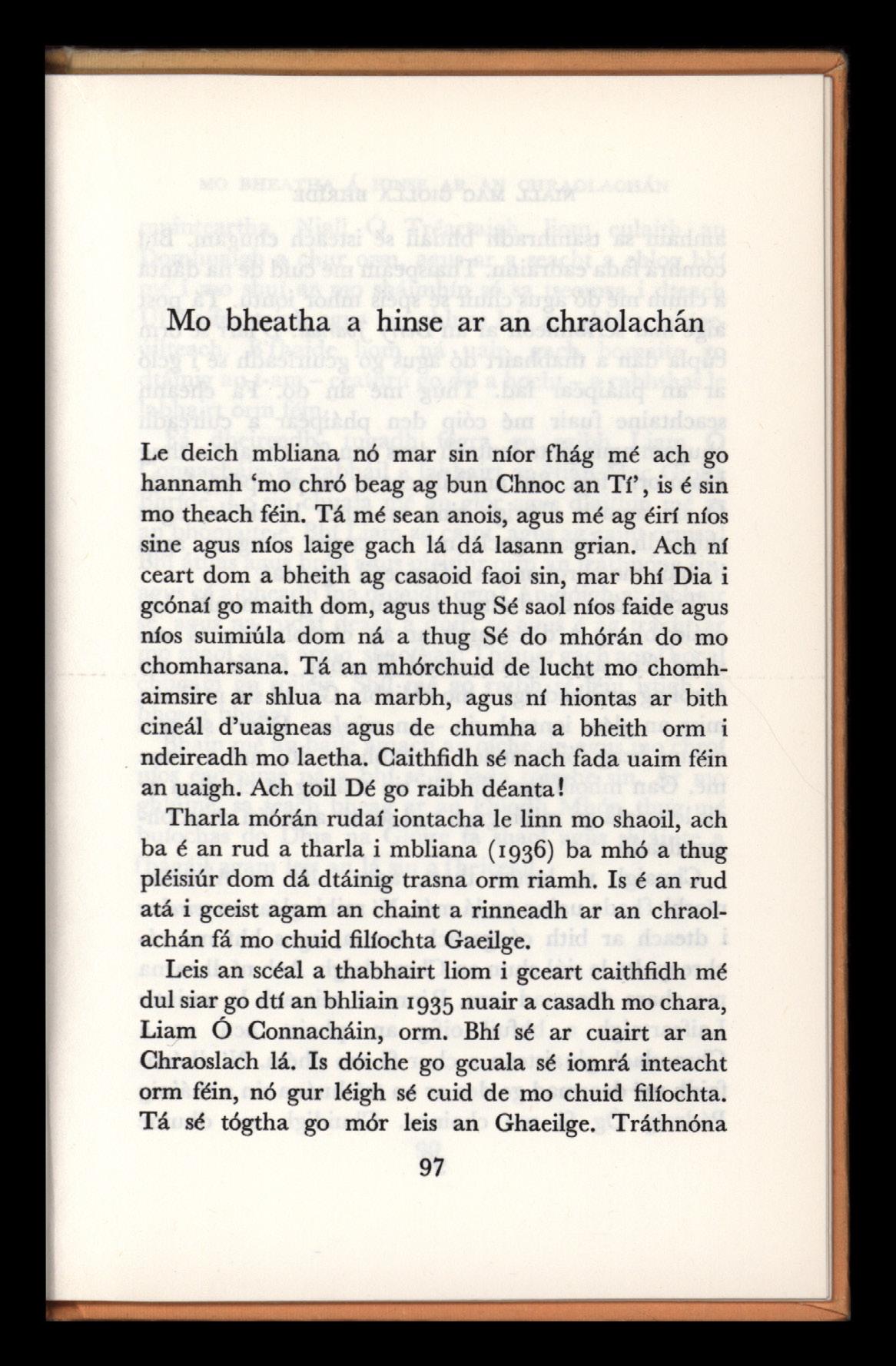 Mo bheatha a hinse ar an chraolachán

Le deich mbliana nó mar sin níor fhág mé ach go hannamh 'mo chró beag ag bun Chnoc an Tí', is é sin mo theach féin. Tá mé sean anois, agus mé ag éirí níos sine agus níos laige gach lá dá lasann grian. Ach ní ceart dom a bheith ag casaoid faoi sin, mar bhí Dia i gcónaí go maith dom, agus thug Sé saol níos faide agus níos suimiúla dom ná a thug Sé do mhórán do mo chomharsana. Tá an mhórchuid de lucht mo chomhaimsire ar shlua na marbh, agus ní hiontas ar bith cineál d'uaigneas agus de chumha a bheith orm i ndeireadh mo laetha. Caithfidh sé nach fada uaim féin an uaigh. Ach toil Dé go raibh déanta!

Tharla mórán rudaí iontacha le linn mo shaoil, ach ba é an rud a tharla i mbliana (1936) ba mhó a thug pléisiúr dom dá dtáinig trasna orm riamh. Is é an rud atá i gceist agam an chaint a rinneadh ar an chraolachán fá mo chuid filíochta Gaeilge.

Leis an scéal a thabhairt liom i gceart caithfidh mé dul siar go dtí an bhliain 1935 nuair a casadh mo chara, Liam Ó Connacháin, orm. Bhí sé ar cuairt ar an Chraoslach lá. Is dóiche go gcuala sé iomrá inteacht orm féin, nó gur léigh sé cuid de mo chuid filíochta. Tá sé tógtha go mór leis an Ghaeilge. Tráthnóna

97